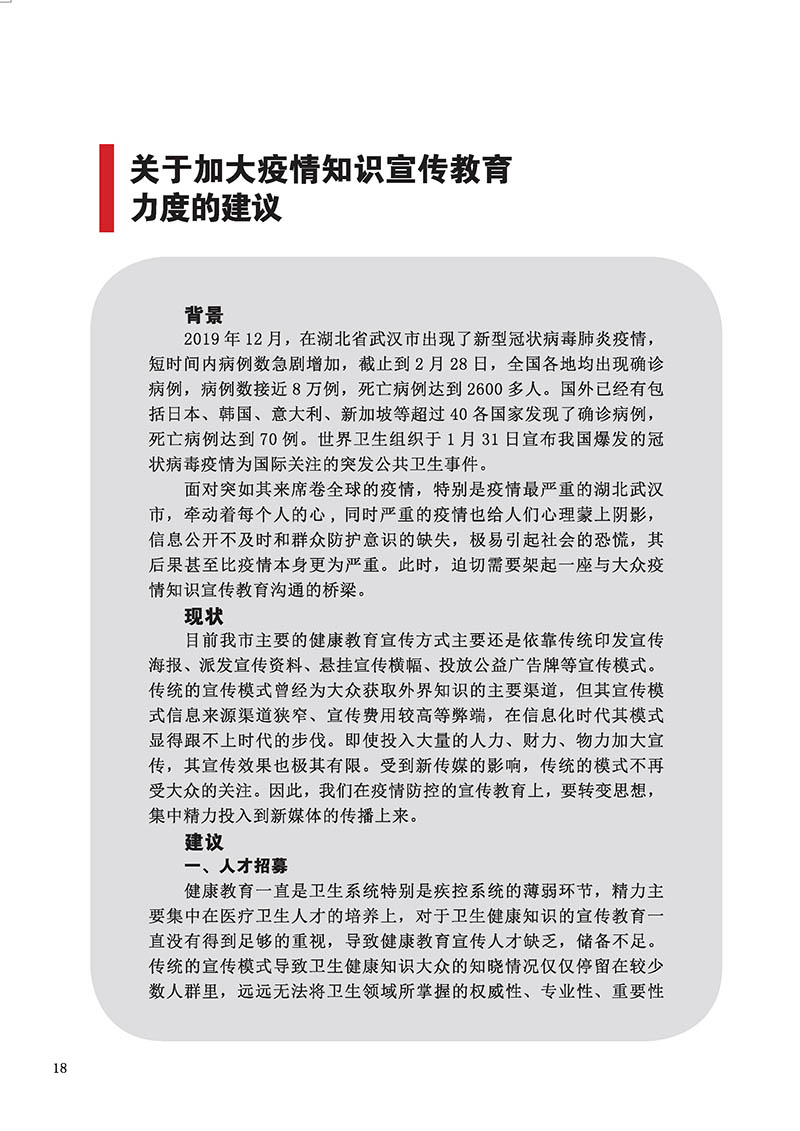 关于加大疫情知识宣传教育力度的建议

背景

2019 年 12 月，在湖北省武汉市出现了新型冠状病毒肺炎疫情，短时间内病例数急剧增加，截止到 2 月 28 日，全国各地均出现确诊病例，病例数接近 8 万例，死亡病例达到 2600 多人。国外已经有包括日本、韩国、意大利、新加坡等超过 40 各国家发现了确诊病例，死亡病例达到 70 例。世界卫生组织于 1 月 31 日宣布我国爆发的冠状病毒疫情为国际关注的突发公共卫生事件。

面对突如其来席卷全球的疫情，特别是疫情最严重的湖北武汉市，牵动着每个人的心，同时严重的疫情也给人们心理蒙上阴影，信息公开不及时和群众防护意识的缺失，极易引起社会的恐慌，其后果甚至比疫情本身更为严重。此时，迫切需要架起一座与大众疫情知识宣传教育沟通的桥梁。

现状

目前我市主要的健康教育宣传方式主要还是依靠传统印发宣传海报、派发宣传资料、悬挂宣传横幅、投放公益广告牌等宣传模式。传统的宣传模式曾经为大众获取外界知识的主要渠道，但其宣传模式信息来源渠道狭窄、宣传费用较高等弊端，在信息化时代其模式显得跟不上时代的步伐。即使投入大量的人力、财力、物力加大宣传，其宣传效果也极其有限。受到新传媒的影响，传统的模式不再受大众的关注。因此，我们在疫情防控的宣传教育上，要转变思想，集中精力投入到新媒体的传播上来。

建议

一、人才招募

健康教育一直是卫生系统特别是疾控系统的薄弱环节，精力主要集中在医疗卫生人才的培养上，对于卫生健康知识的宣传教育一直没有得到足够的重视，导致健康教育宣传人才缺乏，储备不足。传统的宣传模式导致卫生健康知识大众的知晓情况仅仅停留在较少数人群里，远远无法将卫生领域所掌握的权威性、专业性、重要性

18